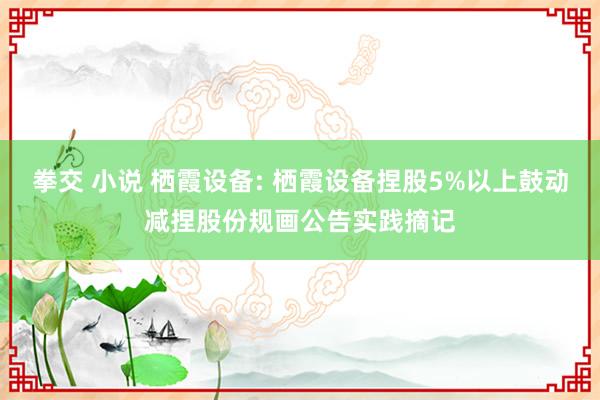 拳交 小说 栖霞设备: 栖霞设备捏股5%以上鼓动减捏股份规画公告实践摘记